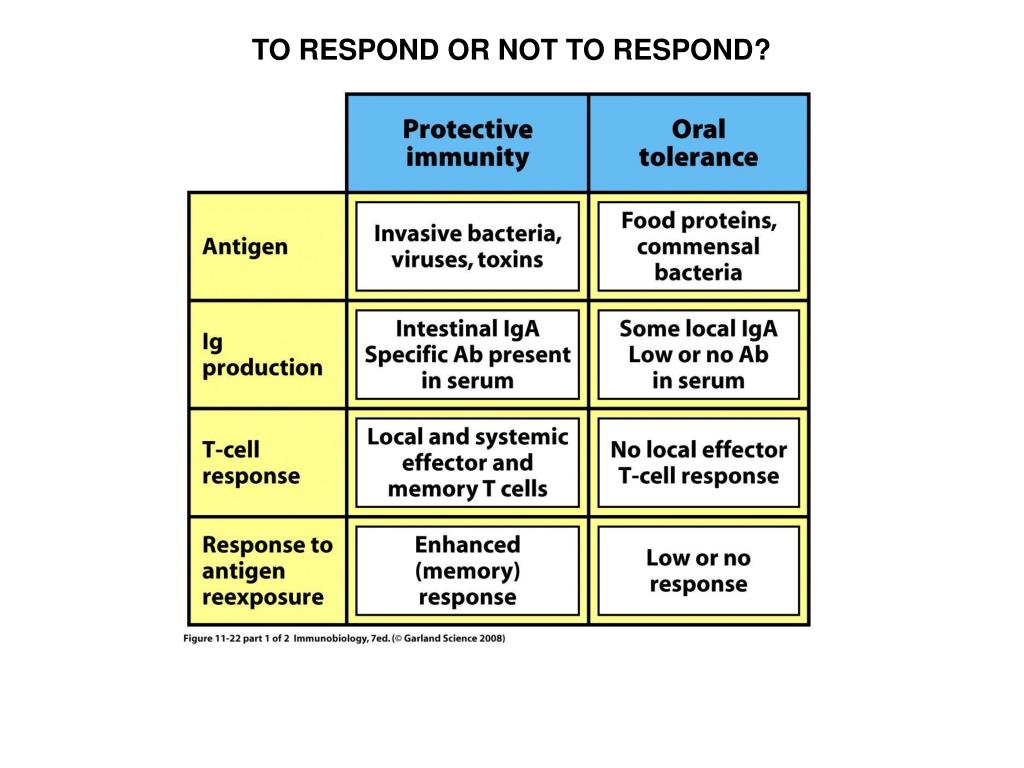 TO RESPOND OR NOT TO RESPOND?

| | Protective immunity | Oral tolerance |
|---|---|---|
| Antigen | Invasive bacteria, viruses, toxins | Food proteins, commensal bacteria |
| Ig production | Intestinal IgA Specific Ab present in serum | Some local IgA Low or no Ab in serum |
| T-cell response | Local and systemic effector and memory T cells | No local effector T-cell response |
| Response to antigen reexposure | Enhanced (memory) response | Low or no response |

Figure 11-22 part 1 of 2 Immunobiology, 7ed. (© Garland Science 2008)